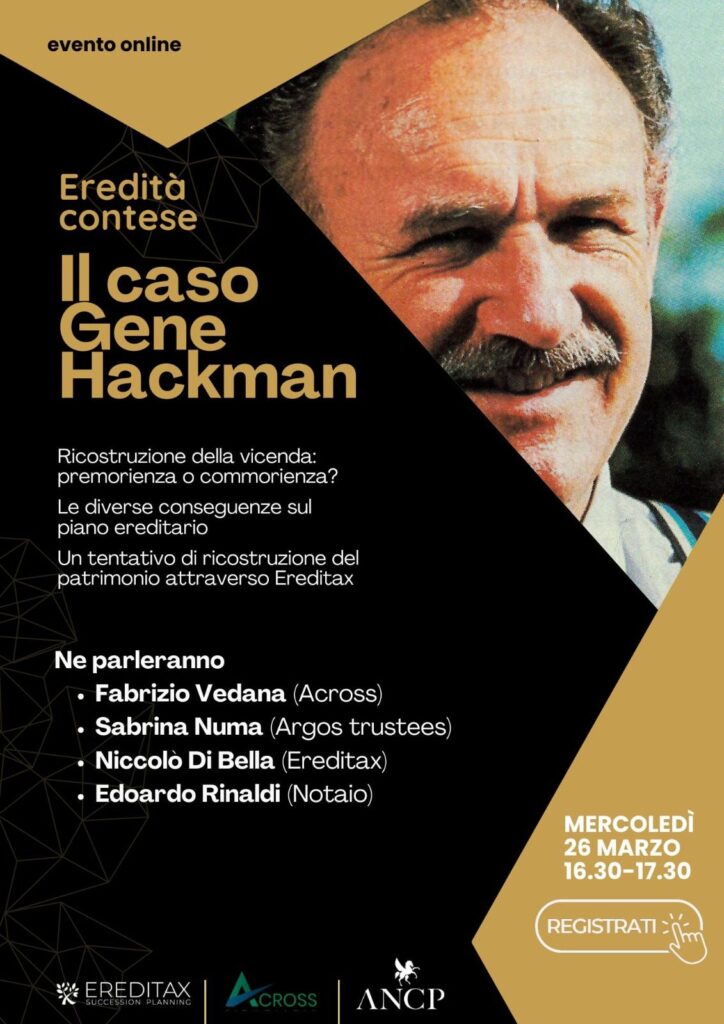 evento online

Eredità contese

Il caso Gene Hackman

Ricostruzione della vicenda: premorienza o commorienza?

Le diverse conseguenze sul piano ereditario

Un tentativo di ricostruzione del patrimonio attraverso Ereditax

Ne parleranno

• Fabrizio Vedana (Across)
• Sabrina Numa (Argos trustees)
• Niccolò Di Bella (Ereditax)
• Edoardo Rinaldi (Notaio)

MERCOLEDÌ
26 MARZO
16.30-17.30

REGISTRATI

EREDITAX
SUCCESSION PLANNING

ACROSS

ANCP